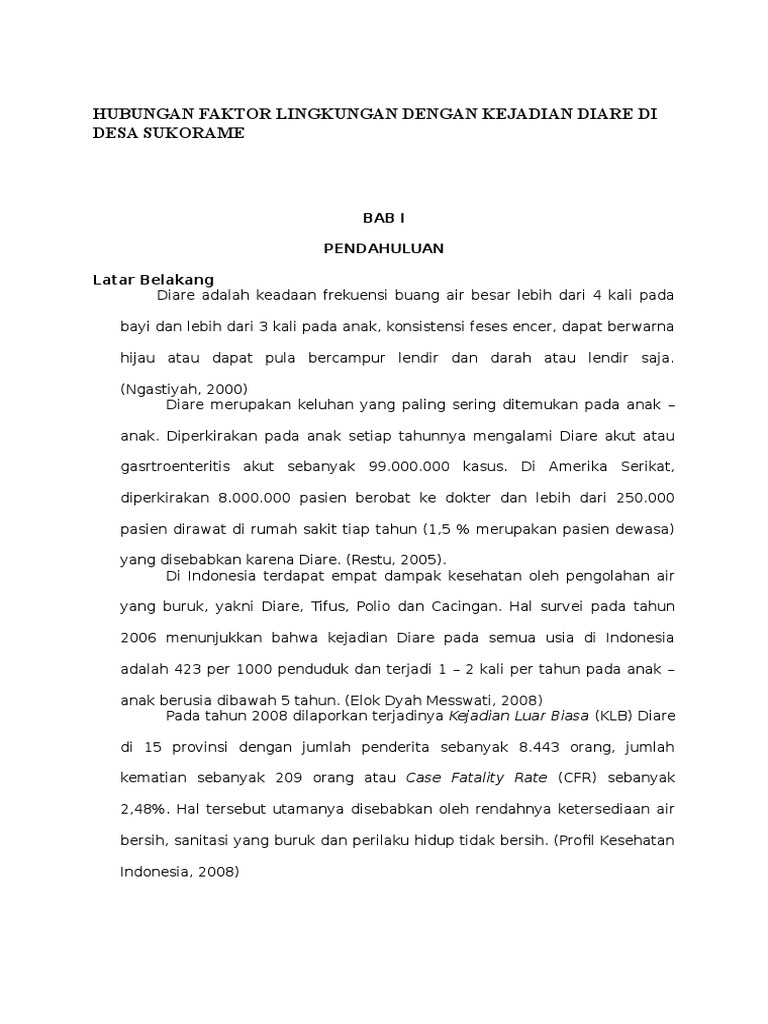 HUBUNGAN FAKTOR LINGKUNGAN DENGAN KEJADIAN DIARE DI DESA SUKORAME

BAB I

PENDAHULUAN

Latar Belakang

Diare adalah keadaan frekuensi buang air besar lebih dari 4 kali pada bayi dan lebih dari 3 kali pada anak, konsistensi feses encer, dapat berwarna hijau atau dapat pula bercampur lendir dan darah atau lendir saja. (Ngastiyah, 2000)

Diare merupakan keluhan yang paling sering ditemukan pada anak – anak. Diperkirakan pada anak setiap tahunnya mengalami Diare akut atau gasrtroenteritis akut sebanyak 99.000.000 kasus. Di Amerika Serikat, diperkirakan 8.000.000 pasien berobat ke dokter dan lebih dari 250.000 pasien dirawat di rumah sakit tiap tahun (1,5 % merupakan pasien dewasa) yang disebabkan karena Diare. (Restu, 2005).

Di Indonesia terdapat empat dampak kesehatan oleh pengolahan air yang buruk, yakni Diare, Tifus, Polio dan Cacingan. Hal survei pada tahun 2006 menunjukkan bahwa kejadian Diare pada semua usia di Indonesia adalah 423 per 1000 penduduk dan terjadi 1 – 2 kali per tahun pada anak – anak berusia dibawah 5 tahun. (Elok Dyah Messwati, 2008)

Pada tahun 2008 dilaporkan terjadinya Kejadian Luar Biasa (KLB) Diare di 15 provinsi dengan jumlah penderita sebanyak 8.443 orang, jumlah kematian sebanyak 209 orang atau Case Fatality Rate (CFR) sebanyak 2,48%. Hal tersebut utamanya disebabkan oleh rendahnya ketersediaan air bersih, sanitasi yang buruk dan perilaku hidup tidak bersih. (Profil Kesehatan Indonesia, 2008)